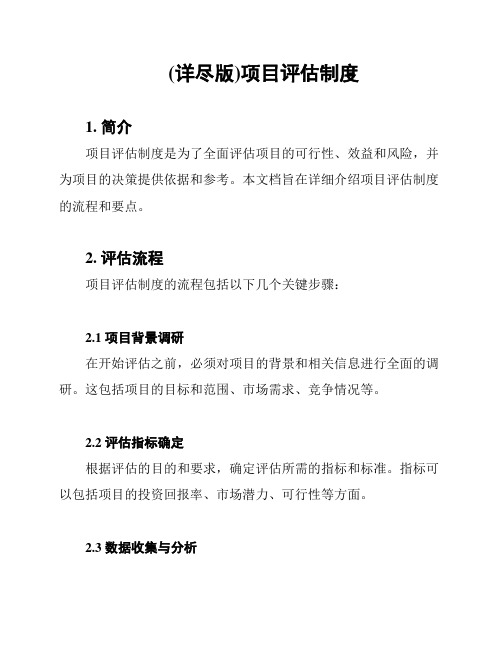 (详尽版)项目评估制度

1. 简介

项目评估制度是为了全面评估项目的可行性、效益和风险，并为项目的决策提供依据和参考。本文档旨在详细介绍项目评估制度的流程和要点。

2. 评估流程

项目评估制度的流程包括以下几个关键步骤：

2.1 项目背景调研

在开始评估之前，必须对项目的背景和相关信息进行全面的调研。这包括项目的目标和范围、市场需求、竞争情况等。

2.2 评估指标确定

根据评估的目的和要求，确定评估所需的指标和标准。指标可以包括项目的投资回报率、市场潜力、可行性等方面。

2.3 数据收集与分析